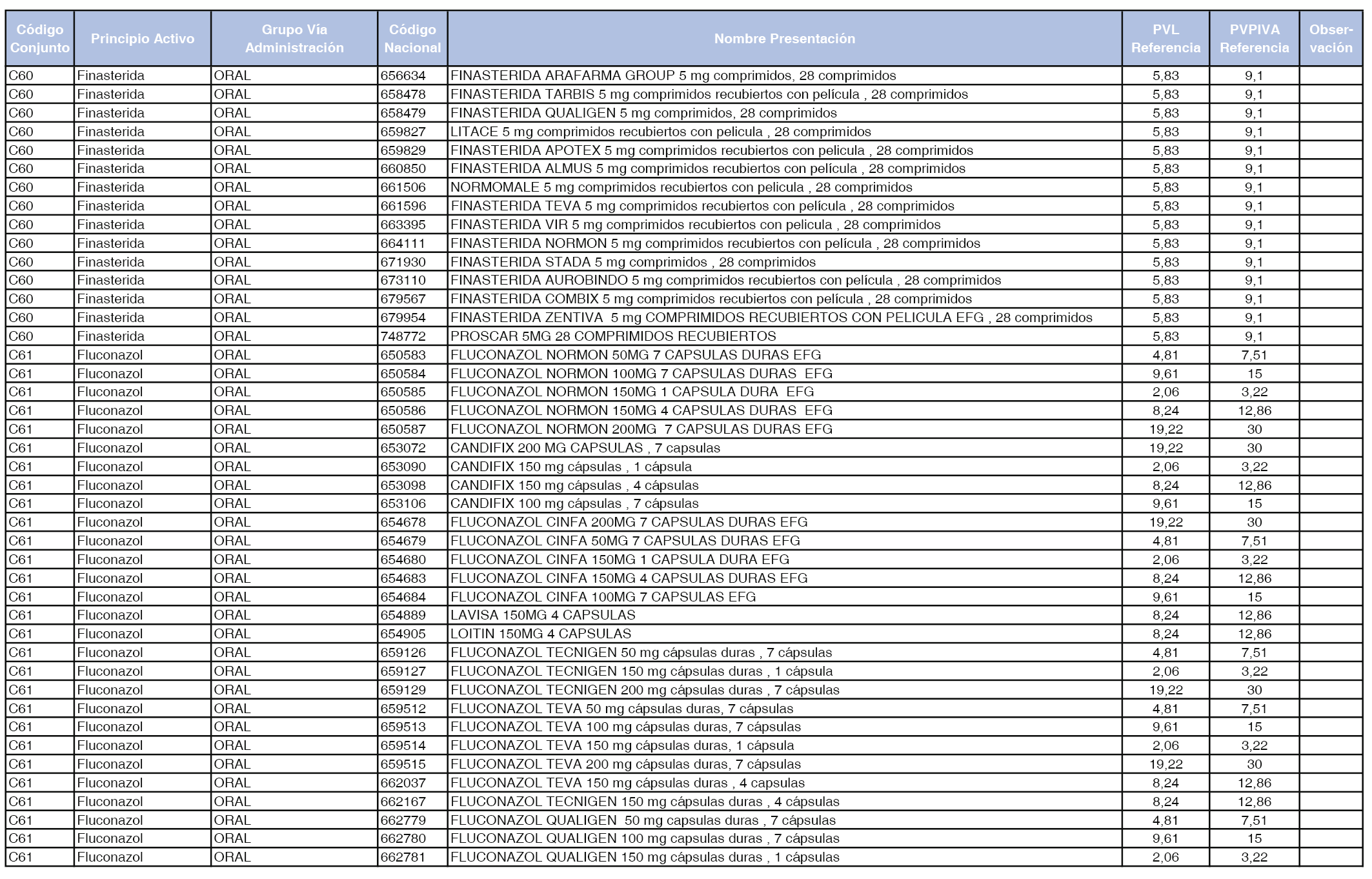 | Código Conjunto | Principio Activo | Grupo Vía Administración | Código Nacional | Nombre Presentación | PVL Referencia | PVPIVA Referencia | Observación |
|---|---|---|---|---|---|---|---|
| C60 | Finasterida | ORAL | 656634 | FINASTERIDA ARAFARMA GROUP 5 mg comprimidos, 28 comprimidos | 5,83 | 9,1 | |
| C60 | Finasterida | ORAL | 658478 | FINASTERIDA TARBIS 5 mg comprimidos recubiertos con película , 28 comprimidos | 5,83 | 9,1 | |
| C60 | Finasterida | ORAL | 658479 | FINASTERIDA QUALIGEN 5 mg comprimidos, 28 comprimidos | 5,83 | 9,1 | |
| C60 | Finasterida | ORAL | 659827 | LITACE 5 mg comprimidos recubiertos con pelicula , 28 comprimidos | 5,83 | 9,1 | |
| C60 | Finasterida | ORAL | 659829 | FINASTERIDA APOTEX 5 mg comprimidos recubiertos con pelicula , 28 comprimidos | 5,83 | 9,1 | |
| C60 | Finasterida | ORAL | 660850 | FINASTERIDA ALMUS 5 mg comprimidos recubiertos con película , 28 comprimidos | 5,83 | 9,1 | |
| C60 | Finasterida | ORAL | 661506 | NORMOMALE 5 mg comprimidos recubiertos con pelicula , 28 comprimidos | 5,83 | 9,1 | |
| C60 | Finasterida | ORAL | 661596 | FINASTERIDA TEVA 5 mg comprimidos recubiertos con película , 28 comprimidos | 5,83 | 9,1 | |
| C60 | Finasterida | ORAL | 663395 | FINASTERIDA VIR 5 mg comprimidos recubiertos con pelicula , 28 comprimidos | 5,83 | 9,1 | |
| C60 | Finasterida | ORAL | 664111 | FINASTERIDA NORMON 5 mg comprimidos recubiertos con película , 28 comprimidos | 5,83 | 9,1 | |
| C60 | Finasterida | ORAL | 671930 | FINASTERIDA STADA 5 mg comprimidos , 28 comprimidos | 5,83 | 9,1 | |
| C60 | Finasterida | ORAL | 673110 | FINASTERIDA AUROBINDO 5 mg comprimidos recubiertos con película , 28 comprimidos | 5,83 | 9,1 | |
| C60 | Finasterida | ORAL | 679567 | FINASTERIDA COMBIX 5 mg comprimidos recubiertos con película , 28 comprimidos | 5,83 | 9,1 | |
| C60 | Finasterida | ORAL | 679954 | FINASTERIDA ZENTIVA 5 mg COMPRIMIDOS RECUBIERTOS CON PELICULA EFG , 28 comprimidos | 5,83 | 9,1 | |
| C60 | Finasterida | ORAL | 748772 | PROSCAR 5MG 28 COMPRIMIDOS RECUBIERTOS | 5,83 | 9,1 | |
| C61 | Fluconazol | ORAL | 650583 | FLUCONAZOL NORMON 50MG 7 CAPSULAS DURAS EFG | 4,81 | 7,51 | |
| C61 | Fluconazol | ORAL | 650584 | FLUCONAZOL NORMON 100MG 7 CAPSULAS DURAS EFG | 9,61 | 15 | |
| C61 | Fluconazol | ORAL | 650585 | FLUCONAZOL NORMON 150MG 1 CAPSULA DURA EFG | 2,06 | 3,22 | |
| C61 | Fluconazol | ORAL | 650586 | FLUCONAZOL NORMON 150MG 4 CAPSULAS DURAS EFG | 8,24 | 12,86 | |
| C61 | Fluconazol | ORAL | 650587 | FLUCONAZOL NORMON 200MG 7 CAPSULAS DURAS EFG | 19,22 | 30 | |
| C61 | Fluconazol | ORAL | 653072 | CANDIFIX 200 MG CAPSULAS , 7 capsulas | 19,22 | 30 | |
| C61 | Fluconazol | ORAL | 653090 | CANDIFIX 150 mg cápsulas , 1 cápsula | 2,06 | 3,22 | |
| C61 | Fluconazol | ORAL | 653098 | CANDIFIX 150 mg cápsulas , 4 cápsulas | 8,24 | 12,86 | |
| C61 | Fluconazol | ORAL | 653106 | CANDIFIX 100 mg cápsulas , 7 cápsulas | 9,61 | 15 | |
| C61 | Fluconazol | ORAL | 654678 | FLUCONAZOL CINFA 200MG 7 CAPSULAS DURAS EFG | 19,22 | 30 | |
| C61 | Fluconazol | ORAL | 654679 | FLUCONAZOL CINFA 50MG 7 CAPSULAS DURAS EFG | 4,81 | 7,51 | |
| C61 | Fluconazol | ORAL | 654680 | FLUCONAZOL CINFA 150MG 1 CAPSULA DURA EFG | 2,06 | 3,22 | |
| C61 | Fluconazol | ORAL | 654683 | FLUCONAZOL CINFA 150MG 4 CAPSULAS DURAS EFG | 8,24 | 12,86 | |
| C61 | Fluconazol | ORAL | 654684 | FLUCONAZOL CINFA 100MG 7 CAPSULAS EFG | 9,61 | 15 | |
| C61 | Fluconazol | ORAL | 654889 | LAVISA 150MG 4 CAPSULAS | 8,24 | 12,86 | |
| C61 | Fluconazol | ORAL | 654905 | LOITIN 150MG 4 CAPSULAS | 8,24 | 12,86 | |
| C61 | Fluconazol | ORAL | 659126 | FLUCONAZOL TECNIGEN 50 mg cápsulas duras , 7 cápsulas | 4,81 | 7,51 | |
| C61 | Fluconazol | ORAL | 659127 | FLUCONAZOL TECNIGEN 150 mg cápsulas duras , 1 cápsula | 2,06 | 3,22 | |
| C61 | Fluconazol | ORAL | 659129 | FLUCONAZOL TECNIGEN 200 mg cápsulas duras , 7 cápsulas | 19,22 | 30 | |
| C61 | Fluconazol | ORAL | 659512 | FLUCONAZOL TEVA 50 mg cápsulas duras, 7 cápsulas | 4,81 | 7,51 | |
| C61 | Fluconazol | ORAL | 659513 | FLUCONAZOL TEVA 100 mg cápsulas duras, 7 cápsulas | 9,61 | 15 | |
| C61 | Fluconazol | ORAL | 659514 | FLUCONAZOL TEVA 150 mg cápsulas duras, 1 cápsula | 2,06 | 3,22 | |
| C61 | Fluconazol | ORAL | 659515 | FLUCONAZOL TEVA 200 mg cápsulas duras, 7 cápsulas | 19,22 | 30 | |
| C61 | Fluconazol | ORAL | 662037 | FLUCONAZOL TEVA 150 mg cápsulas duras , 4 capsulas | 8,24 | 12,86 | |
| C61 | Fluconazol | ORAL | 662167 | FLUCONAZOL TECNIGEN 150 mg cápsulas duras , 4 cápsulas | 8,24 | 12,86 | |
| C61 | Fluconazol | ORAL | 662779 | FLUCONAZOL QUALIGEN 50 mg capsulas duras , 7 cápsulas | 4,81 | 7,51 | |
| C61 | Fluconazol | ORAL | 662780 | FLUCONAZOL QUALIGEN 100 mg capsulas duras , 7 cápsulas | 9,61 | 15 | |
| C61 | Fluconazol | ORAL | 662781 | FLUCONAZOL QUALIGEN 150 mg cápsulas duras , 1 cápsulas | 2,06 | 3,22 | |